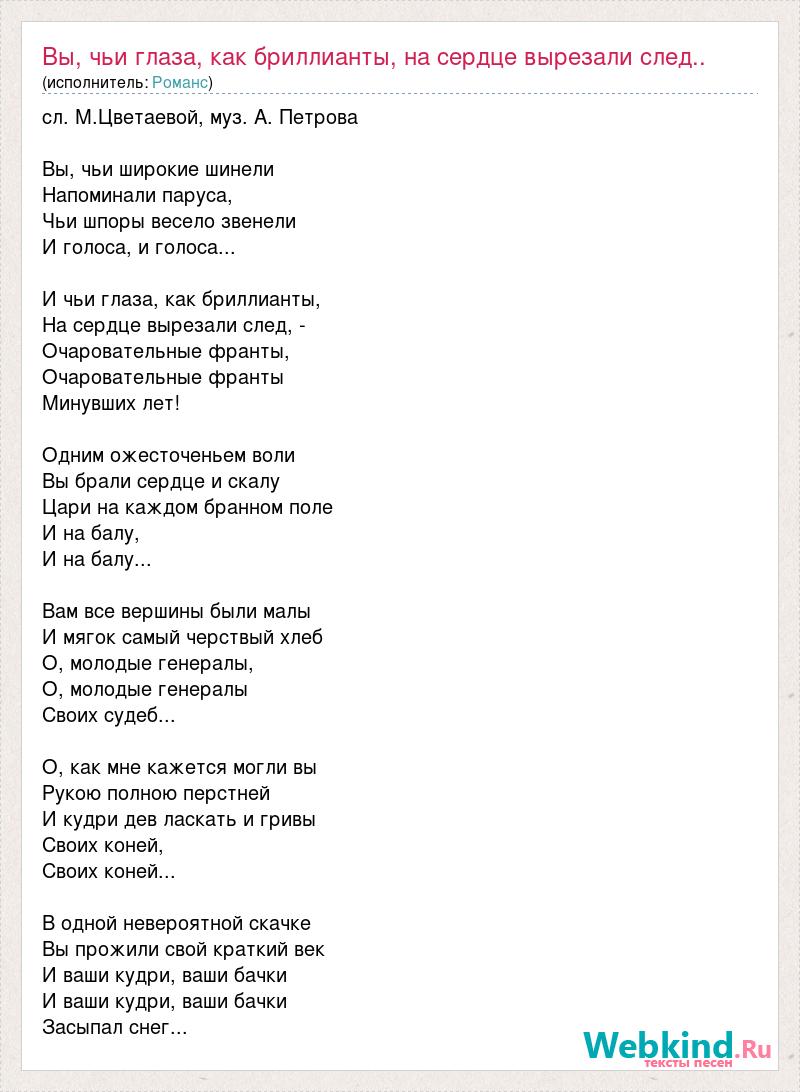 Вы, чьи глаза, как бриллианты, на сердце вырезали след..
(исполнитель: Романс)

сл. М.Цветаевой, муз. А. Петрова

Вы, чьи широкие шинели
Напоминали паруса,
Чьи шпоры весело звенели
И голоса, и голоса...

И чьи глаза, как бриллианты,
На сердце вырезали след, -
Очаровательные франты,
Очаровательные франты
Минувших лет!

Одним ожесточеньем воли
Вы брали сердце и скалу
Цари на каждом бранном поле
И на балу,
И на балу...

Вам все вершины были малы
И мягок самый черствый хлеб
О, молодые генералы,
О, молодые генералы
Своих судеб...

О, как мне кажется могли вы
Рукою полною перстней
И кудри дев ласкать и гривы
Своих коней,
Своих коней...

В одной невероятной скачке
Вы прожили свой краткий век
И ваши кудри, ваши бачки
И ваши кудри, ваши бачки
Засыпал снег...

Webkind.Ru
тексты песен